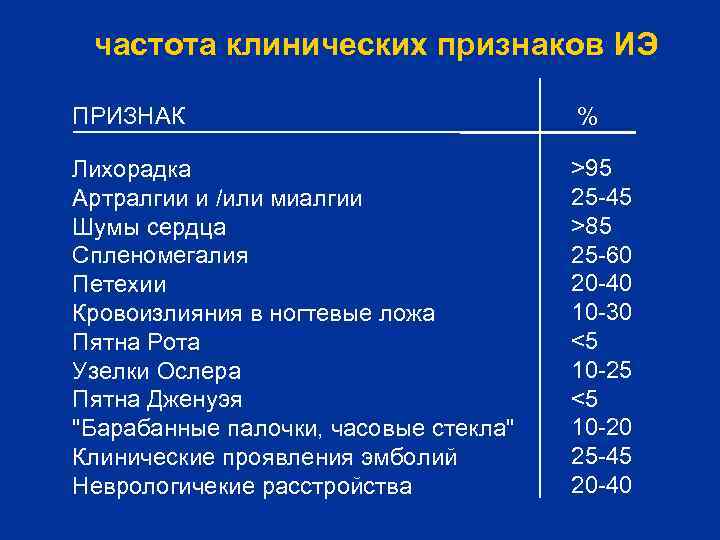 частота клинических признаков ИЭ

| ПРИЗНАК | % |
|---|---|
| Лихорадка | >95 |
| Артралгии и /или миалгии | 25-45 |
| Шумы сердца | >85 |
| Спленомегалия | 25-60 |
| Петехии | 20-40 |
| Кровоизлияния в ногтевые ложа | 10-30 |
| Пятна Рота | <5 |
| Узелки Ослера | 10-25 |
| Пятна Дженуэя | <5 |
| "Барабанные палочки, часовые стекла" | 10-20 |
| Клинические проявления эмболий | 25-45 |
| Неврологичекие расстройства | 20-40 |